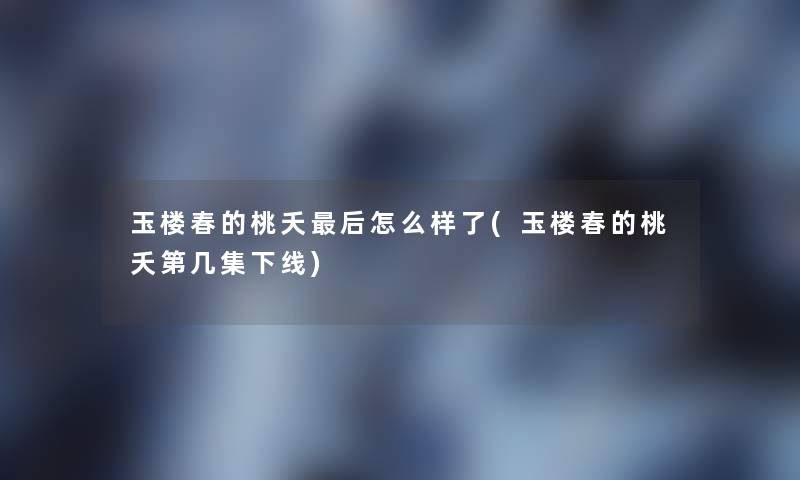 玉楼春的桃夭最后怎么样了(玉楼春的桃夭第几集下线)